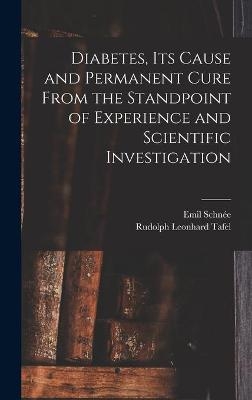 Diabetes, Its Cause and Permanent Cure From the Standpoint of Experience and Scientific Investigation

Emil Schnée
Rudolph Leonhard Tafel